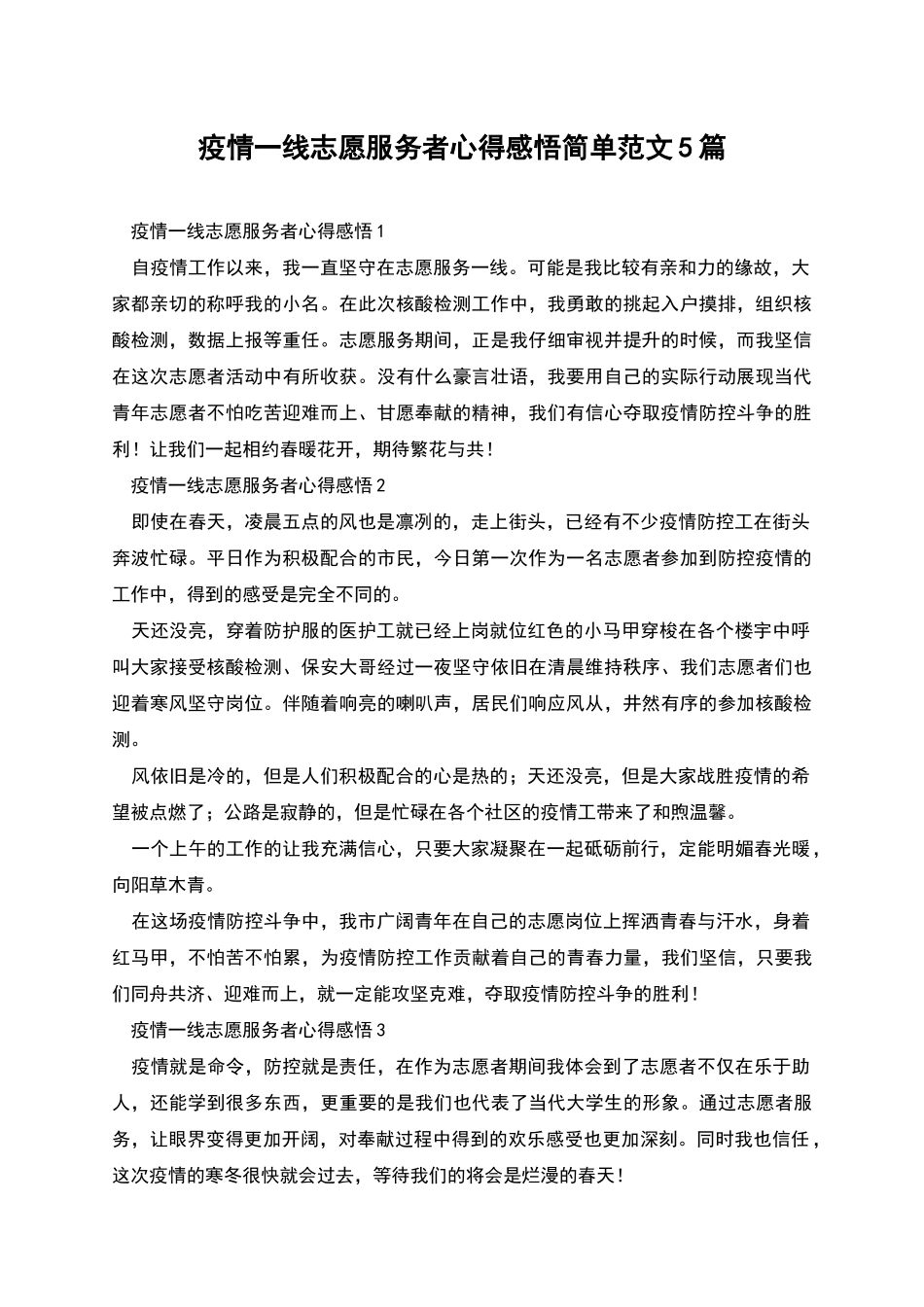 疫情一线志愿服务者心得感悟简单范文5篇

疫情一线志愿服务者心得感悟1

自疫情工作以来，我一直坚守在志愿服务一线。可能是我比较有亲和力的缘故，大家都亲切的称呼我的小名。在此次核酸检测工作中，我勇敢的挑起入户摸排，组织核酸检测，数据上报等重任。志愿服务期间，正是我仔细审视并提升的时候，而我坚信在这次志愿者活动中有所收获。没有什么豪言壮语，我要用自己的实际行动展现当代青年志愿者不怕吃苦迎难而上、甘愿奉献的精神，我们有信心夺取疫情防控斗争的胜利！让我们一起相约春暖花开，期待繁花与共！

疫情一线志愿服务者心得感悟2

即使在春天，凌晨五点的风也是凛冽的，走上街头，已经有不少疫情防控工在街头奔波忙碌。平日作为积极配合的市民，今日第一次作为一名志愿者参加到防控疫情的工作中，得到的感受是完全不同的。

天还没亮，穿着防护服的医护工就已经上岗就位红色的小马甲穿梭在各个楼宇中呼叫大家接受核酸检测、保安大哥经过一夜坚守依旧在清晨维持秩序、我们志愿者们也迎着寒风坚守岗位。伴随着响亮的喇叭声，居民们响应风从，井然有序的参加核酸检测。

风依旧是冷的，但是人们积极配合的心是热的；天还没亮，但是大家战胜疫情的希望被点燃了；公路是寂静的，但是忙碌在各个社区的疫情工带来了和煦温馨。

一个上午的工作的让我充满信心，只要大家凝聚在一起砥砺前行，定能明媚春光暖，向阳草木青。

在这场疫情防控斗争中，我市广阔青年在自己的志愿岗位上挥洒青春与汗水，身着红马甲，不怕苦不怕累，为疫情防控工作贡献着自己的青春力量，我们坚信，只要我们同舟共济、迎难而上，就一定能攻坚克难，夺取疫情防控斗争的胜利！

疫情一线志愿服务者心得感悟3

疫情就是命令，防控就是责任，在作为志愿者期间我体会到了志愿者不仅在乐于助人，还能学到很多东西，更重要的是我们也代表了当代大学生的形象。通过志愿者服务，让眼界变得更加开阔，对奉献过程中得到的欢乐感受也更加深刻。同时我也信任，这次疫情的寒冬很快就会过去，等待我们的将会是烂漫的春天！